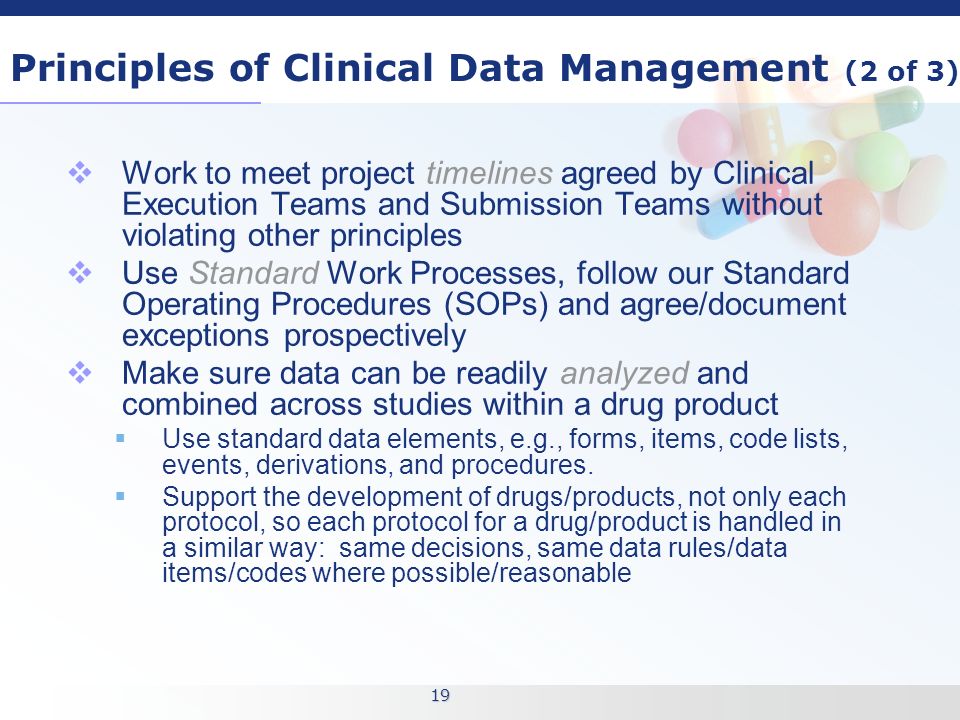 Principles of Clinical Data Management (2 of 3)

❖ Work to meet project timelines agreed by Clinical Execution Teams and Submission Teams without violating other principles

❖ Use Standard Work Processes, follow our Standard Operating Procedures (SOPs) and agree/document exceptions prospectively

❖ Make sure data can be readily analyzed and combined across studies within a drug product

▪ Use standard data elements, e.g., forms, items, code lists, events, derivations, and procedures.

▪ Support the development of drugs/products, not only each protocol, so each protocol for a drug/product is handled in a similar way: same decisions, same data rules/data items/codes where possible/reasonable

19